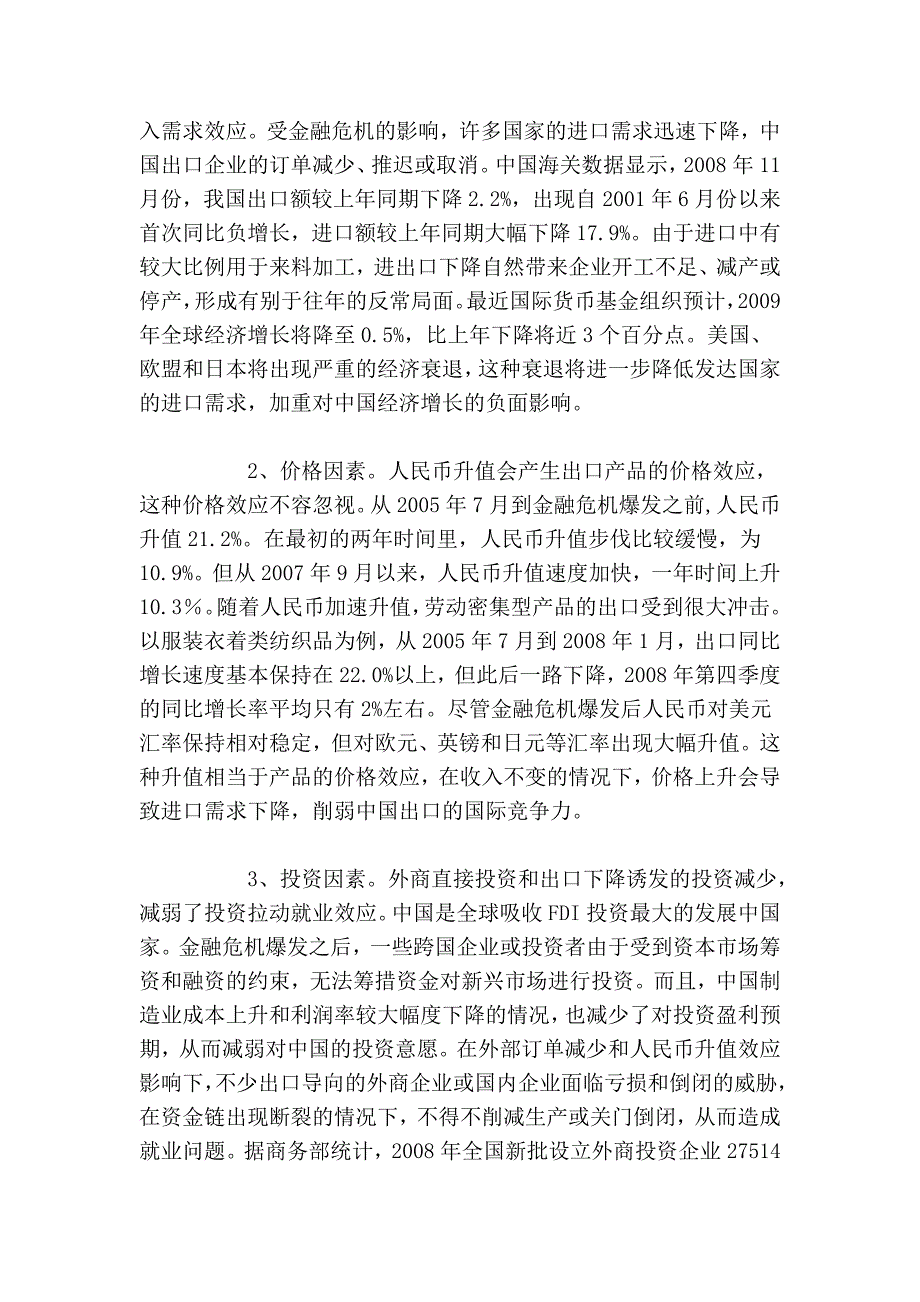 入需求效应。受金融危机的影响，许多国家的进口需求迅速下降，中国出口企业的订单减少、推迟或取消。中国海关数据显示，2008 年 11 月份，我国出口额较上年同期下降 2.2%，出现自 2001 年 6 月份以来首次同比负增长，进口额较上年同期大幅下降 17.9%。由于进口中有较大比例用于来料加工，进出口下降自然带来企业开工不足、减产或停产，形成有别于往年的反常局面。最近国际货币基金组织预计，2009 年全球经济增长将降至 0.5%，比上年下降将近 3 个百分点。美国、欧盟和日本将出现严重的经济衰退，这种衰退将进一步降低发达国家的进口需求，加重对中国经济增长的负面影响。

2、价格因素。人民币升值会产生出口产品的价格效应，这种价格效应不容忽视。从 2005 年 7 月到金融危机爆发之前，人民币升值 21.2%。在最初的两年时间里，人民币升值步伐比较缓慢，为 10.9%。但从 2007 年 9 月以来，人民币升值速度加快，一年时间上升 10.3%。随着人民币加速升值，劳动密集型产品的出口受到很大冲击。以服装衣着类纺织品为例，从 2005 年 7 月到 2008 年 1 月，出口同比增长速度基本保持在 22.0%以上，但此后一路下降，2008 年第四季度的同比增长率平均只有 2%左右。尽管金融危机爆发后人民币对美元汇率保持相对稳定，但对欧元、英镑和日元等汇率出现大幅升值。这种升值相当于产品的价格效应，在收入不变的情况下，价格上升会导致进口需求下降，削弱中国出口的国际竞争力。

3、投资因素。外商直接投资和出口下降诱发的投资减少，减弱了投资拉动就业效应。中国是全球吸收 FDI 投资最大的发展中国家。金融危机爆发之后，一些跨国企业或投资者由于受到资本市场筹资和融资的约束，无法筹措资金对新兴市场进行投资。而且，中国制造业成本上升和利润率较大幅度下降的情况，也减少了对投资盈利预期，从而减弱对中国的投资意愿。在外部订单减少和人民币升值效应影响下，不少出口导向的外商企业或国内企业面临亏损和倒闭的威胁，在资金链出现断裂的情况下，不得不削减生产或关门倒闭，从而造成就业问题。据商务部统计，2008 年全国新批设立外商投资企业 27514